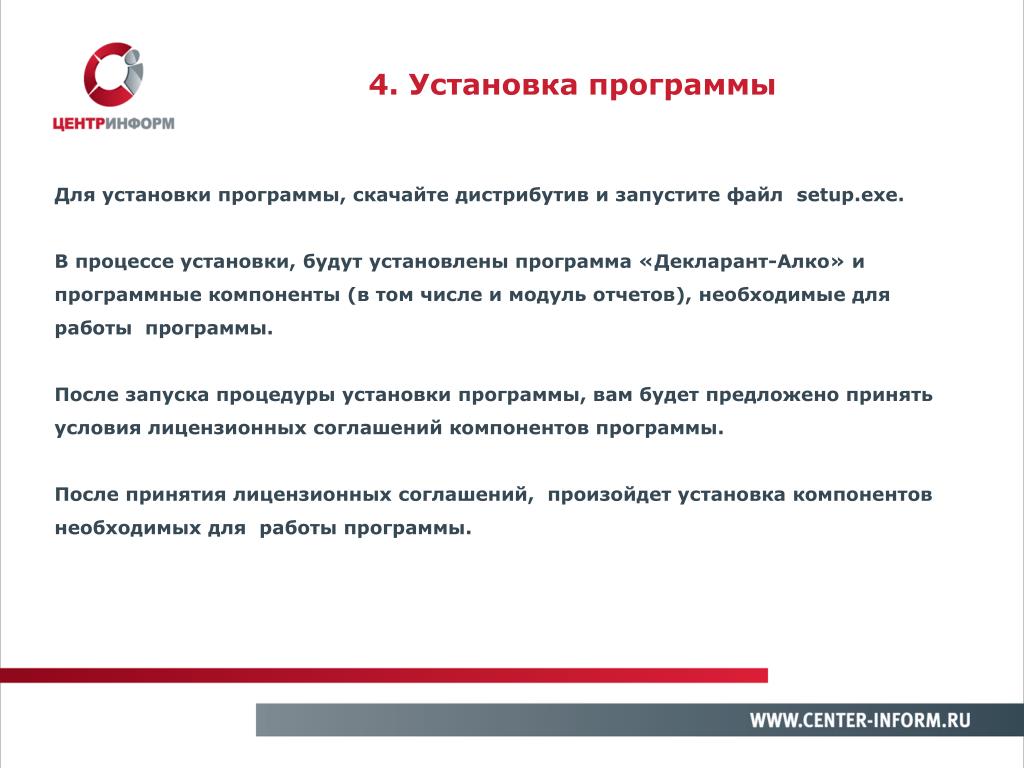 ЦЕНТРИНФОРМ

4. Установка программы

Для установки программы, скачайте дистрибутив и запустите файл setup.exe.

В процессе установки, будут установлены программа «Декларант-Алко» и программные компоненты (в том числе и модуль отчетов), необходимые для работы программы.

После запуска процедуры установки программы, вам будет предложено принять условия лицензионных соглашений компонентов программы.

После принятия лицензионных соглашений, произойдет установка компонентов необходимых для работы программы.

WWW.CENTER-INFORM.RU